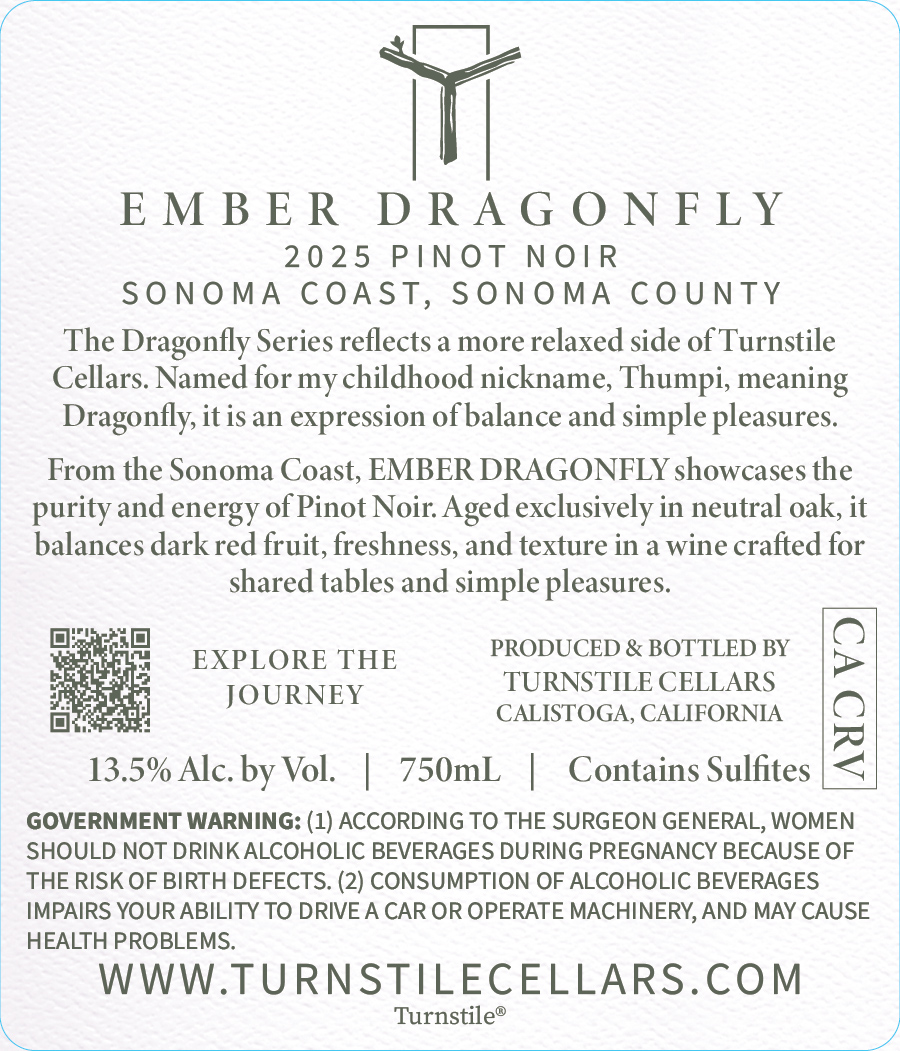 EMBER DRAGONFLY
2025 PINOT NOIR
SONOMA COAST, SONOMA COUNTY

The Dragonfly Series reflects a more relaxed side of Turnstile Cellars. Named for my childhood nickname, Thumpi, meaning Dragonfly, it is an expression of balance and simple pleasures.

From the Sonoma Coast, EMBER DRAGONFLY showcases the purity and energy of Pinot Noir. Aged exclusively in neutral oak, it balances dark red fruit, freshness, and texture in a wine crafted for shared tables and simple pleasures.

EXPLORE THE
JOURNEY

PRODUCED & BOTTLED BY
TURNSTILE CELLARS
CALISTOGA, CALIFORNIA

CA CRV

13.5% Alc. by Vol. | 750mL | Contains Sulfites

GOVERNMENT WARNING: (1) ACCORDING TO THE SURGEON GENERAL, WOMEN SHOULD NOT DRINK ALCOHOLIC BEVERAGES DURING PREGNANCY BECAUSE OF THE RISK OF BIRTH DEFECTS. (2) CONSUMPTION OF ALCOHOLIC BEVERAGES IMPAIRS YOUR ABILITY TO DRIVE A CAR OR OPERATE MACHINERY, AND MAY CAUSE HEALTH PROBLEMS.

WWW.TURNSTILECELLARS.COM
Turnstile®